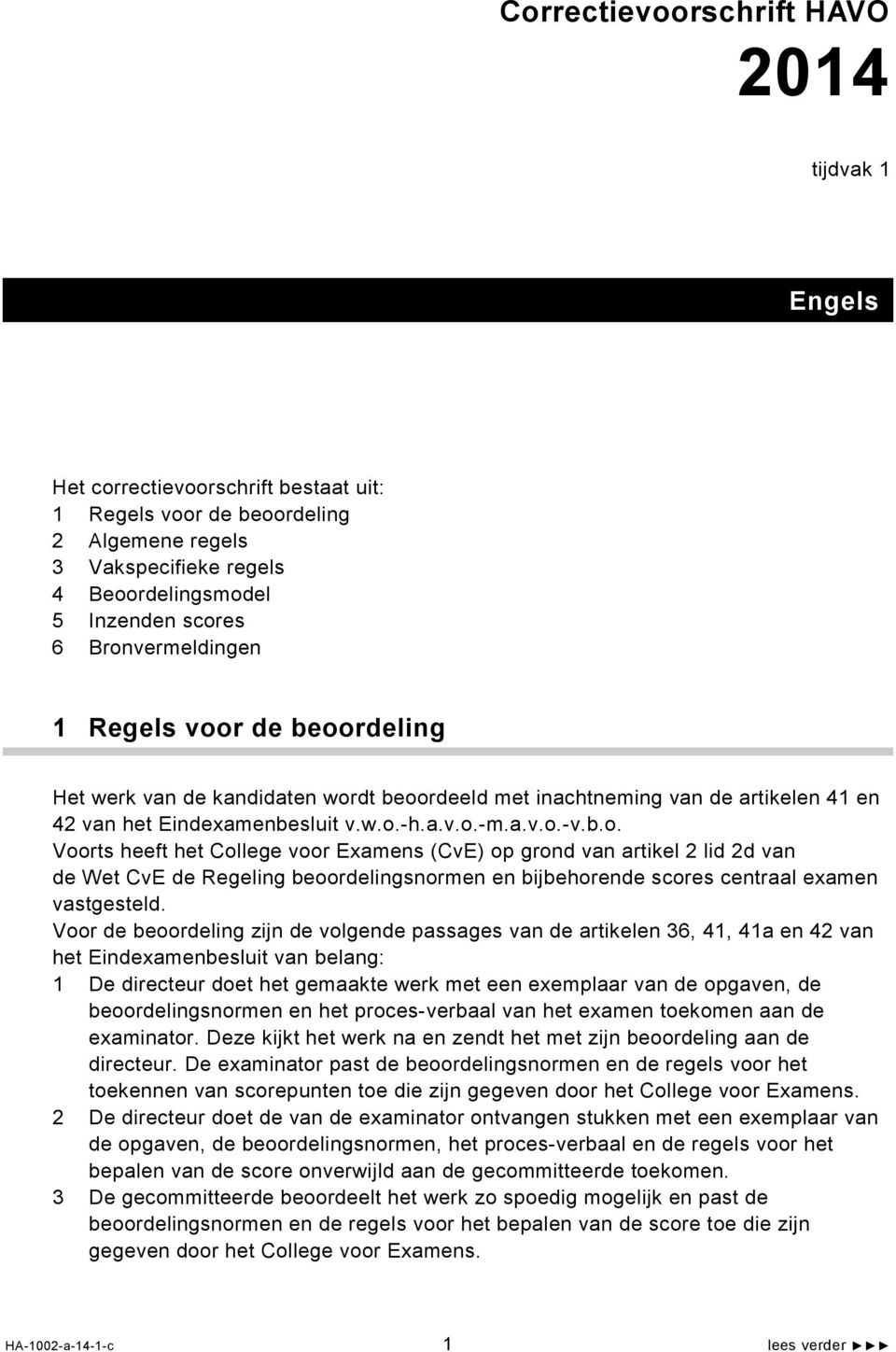 Correctievoorschrift HAVO

2014

tijdvak 1

Engels

Het correctievoorschrift bestaat uit:
1 Regels voor de beoordeling
2 Algemene regels
3 Vakspecifieke regels
4 Beoordelingsmodel
5 Inzenden scores
6 Bronvermeldingen

1 Regels voor de beoordeling

Het werk van de kandidaten wordt beoordeeld met inachtneming van de artikelen 41 en 42 van het Eindexamenbesluit v.w.o.-h.a.v.o.-m.a.v.o.-v.b.o.
Voorts heeft het College voor Examens (CvE) op grond van artikel 2 lid 2d van de Wet CvE de Regeling beoordelingsnormen en bijbehorende scores centraal examen vastgesteld.
Voor de beoordeling zijn de volgende passages van de artikelen 36, 41, 41a en 42 van het Eindexamenbesluit van belang:
1 De directeur doet het gemaakte werk met een exemplaar van de opgaven, de beoordelingsnormen en het proces-verbaal van het examen toekomen aan de examinator. Deze kijkt het werk na en zendt het met zijn beoordeling aan de directeur. De examinator past de beoordelingsnormen en de regels voor het toekennen van scorepunten toe die zijn gegeven door het College voor Examens.
2 De directeur doet de van de examinator ontvangen stukken met een exemplaar van de opgaven, de beoordelingsnormen, het proces-verbaal en de regels voor het bepalen van de score onverwijld aan de gecommitteerde toekomen.
3 De gecommitteerde beoordeelt het werk zo spoedig mogelijk en past de beoordelingsnormen en de regels voor het bepalen van de score toe die zijn gegeven door het College voor Examens.

HA-1002-a-14-1-c 1 lees verder ►►►